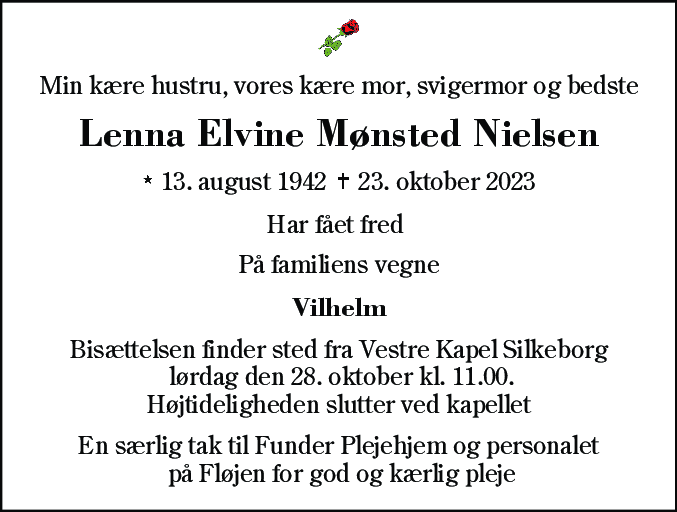 Min kære hustru, vores kære mor, svigermor og bedste

Lenna Elvine Mønsted Nielsen

* 13. august 1942 † 23. oktober 2023

Har fået fred

På familiens vegne

Vilhelm

Bisættelsen finder sted fra Vestre Kapel Silkeborg lørdag den 28. oktober kl. 11.00. Højtideligheden slutter ved kapellet

En særlig tak til Funder Plejehjem og personalet på Fløjen for god og kærlig pleje